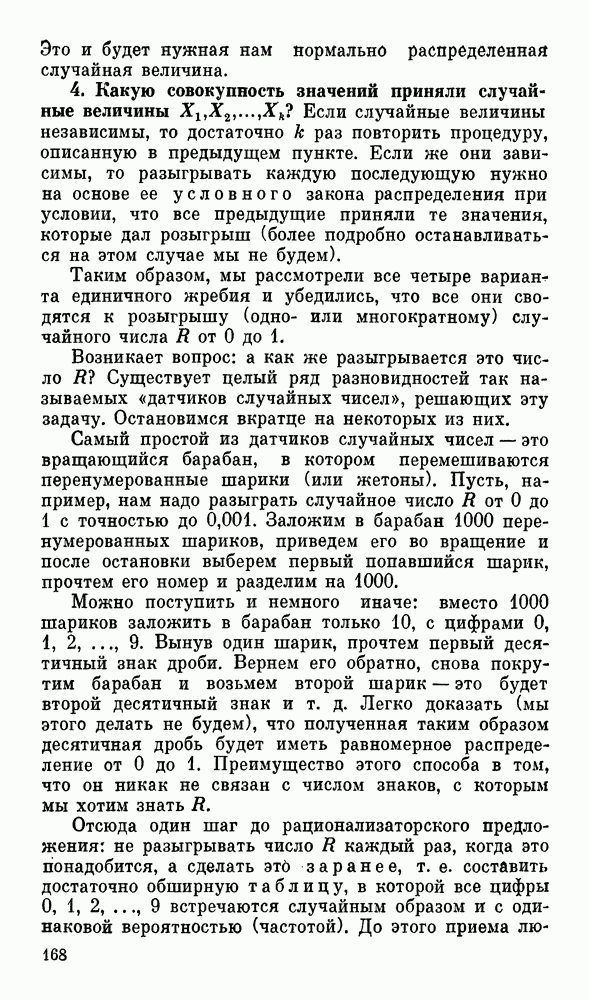 Это и будет нужная нам нормально распределенная случайная величина.

4. Какую совокупность значений приняли случайные величины $X_1, X_2, \ldots, X_k$? Если случайные величины независимы, то достаточно $k$ раз повторить процедуру, описанную в предыдущем пункте. Если же они зависимы, то разыгрывать каждую последующую нужно на основе ее условного закона распределения при условии, что все предыдущие приняли те значения, которые дал розыгрыш (более подробно останавливаться на этом случае мы не будем).

Таким образом, мы рассмотрели все четыре варианта единичного жребия и убедились, что все они сводятся к розыгрышу (одно- или многократному) случайного числа $R$ от 0 до 1.

Возникает вопрос: а как же разыгрывается это число $R$? Существует целый ряд разновидностей так называемых «датчиков случайных чисел», решающих эту задачу. Остановимся вкратце на некоторых из них.

Самый простой из датчиков случайных чисел — это вращающийся барабан, в котором перемешиваются перенумерованные шарики (или жетоны). Пусть, например, нам надо разыграть случайное число $R$ от 0 до 1 с точностью до 0,001. Заложим в барабан 1000 перенумерованных шариков, приведем его во вращение и после остановки выберем первый попавшийся шарик, прочтем его номер и разделим на 1000.

Можно поступить и немного иначе: вместо 1000 шариков заложить в барабан только 10, с цифрами 0, 1, 2, ..., 9. Вынув один шарик, прочтем первый десятичный знак дроби. Вернем его обратно, снова покрутим барабан и возьмем второй шарик — это будет второй десятичный знак и т. д. Легко доказать (мы этого делать не будем), что полученная таким образом десятичная дробь будет иметь равномерное распределение от 0 до 1. Преимущество этого способа в том, что он никак не связан с числом знаков, с которым мы хотим знать $R$.

Отсюда один шаг до рационализаторского предложения: не разыгрывать число $R$ каждый раз, когда это понадобится, а сделать это заранее, т. е. составить достаточно обширную таблицу, в которой все цифры 0, 1, 2, ..., 9 встречаются случайным образом и с одинаковой вероятностью (частотой). До этого приема лю-

168